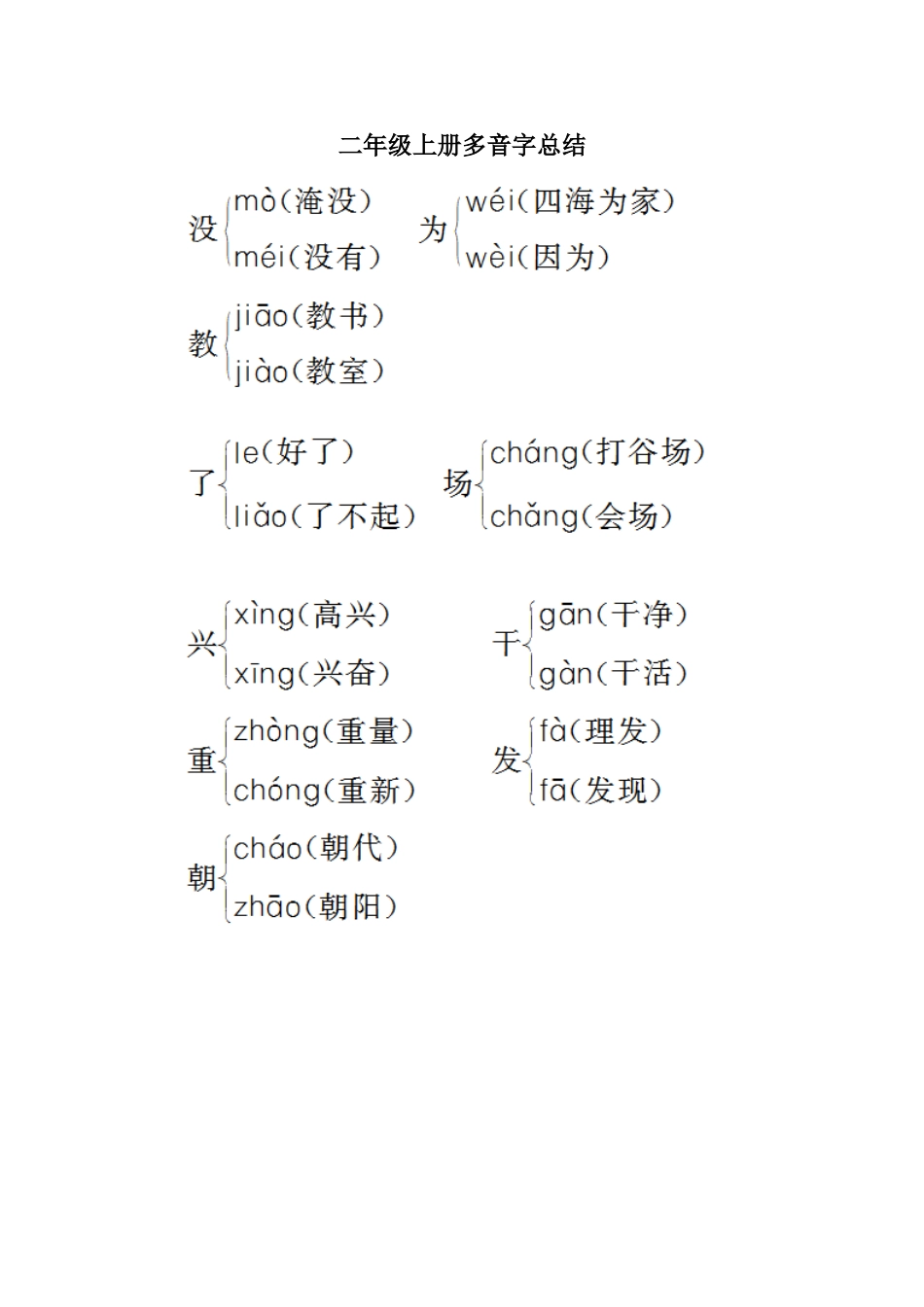 二年级上册多音字总结

没 mò(淹没) méi(没有)

为 wéi(四海为家) wèi(因为)

教 jiāo(教书) jiào(教室)

了 le(好了) liǎo(了不起)

场 cháng(打谷场) chǎng(会场)

兴 xìng(高兴) xīng(兴奋)

干 gān(干净) gàn(干活)

重 zhòng(重量) chóng(重新)

发 fà(理发) fā(发现)

朝 cháo(朝代) zhāo(朝阳)